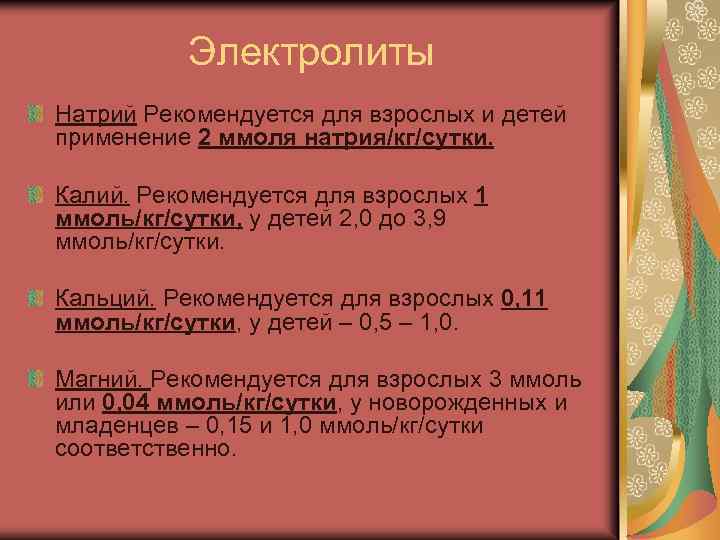 Электролиты

Натрий Рекомендуется для взрослых и детей применение 2 ммоля натрия/кг/сутки.

Калий. Рекомендуется для взрослых 1 ммоль/кг/сутки, у детей 2,0 до 3,9 ммоль/кг/сутки.

Кальций. Рекомендуется для взрослых 0,11 ммоль/кг/сутки, у детей – 0,5 – 1,0.

Магний. Рекомендуется для взрослых 3 ммоль или 0,04 ммоль/кг/сутки, у новорожденных и младенцев – 0,15 и 1,0 ммоль/кг/сутки соответственно.